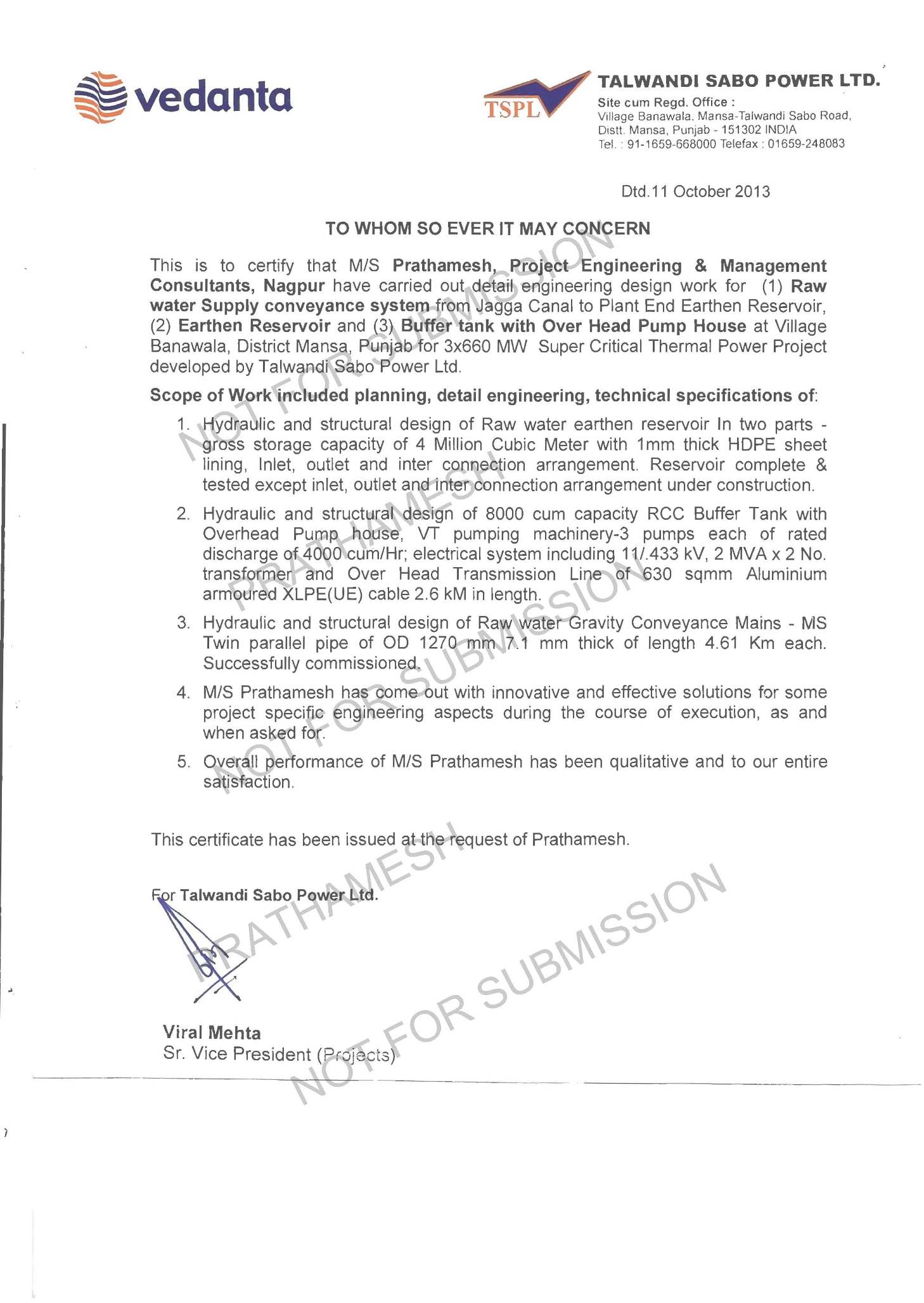 vedanta

TSPL

TALWANDI SABO POWER LTD.
Site cum Regd. Office :
Village Banawala, Mansa-Talwandi Sabo Road, Distt. Mansa, Punjab - 151302 INDIA
Tel. : 91-1659-668000 Telefax : 01659-248083

Dtd.11 October 2013

TO WHOM SO EVER IT MAY CONCERN

This is to certify that M/S Prathamesh, Project Engineering & Management Consultants, Nagpur have carried out detail engineering design work for (1) Raw water Supply conveyance system from Jagga Canal to Plant End Earthen Reservoir, (2) Earthen Reservoir and (3) Buffer tank with Over Head Pump House at Village Banawala, District Mansa, Punjab for 3x660 MW Super Critical Thermal Power Project developed by Talwandi Sabo Power Ltd.

Scope of Work included planning, detail engineering, technical specifications of:

1. Hydraulic and structural design of Raw water earthen reservoir In two parts - gross storage capacity of 4 Million Cubic Meter with 1mm thick HDPE sheet lining, Inlet, outlet and inter connection arrangement. Reservoir complete & tested except inlet, outlet and inter connection arrangement under construction.

2. Hydraulic and structural design of 8000 cum capacity RCC Buffer Tank with Overhead Pump house, VT pumping machinery-3 pumps each of rated discharge of 4000 cum/Hr; electrical system including 11/.433 kV, 2 MVA x 2 No. transformer and Over Head Transmission Line of 630 sqmm Aluminium armoured XLPE(UE) cable 2.6 kM in length.

3. Hydraulic and structural design of Raw water Gravity Conveyance Mains - MS Twin parallel pipe of OD 1270 mm 7.1 mm thick of length 4.61 Km each. Successfully commissioned.

4. M/S Prathamesh has come out with innovative and effective solutions for some project specific engineering aspects during the course of execution, as and when asked for.

5. Overall performance of M/S Prathamesh has been qualitative and to our entire satisfaction.

This certificate has been issued at the request of Prathamesh.

For Talwandi Sabo Power Ltd.

Viral Mehta
Sr. Vice President (Projects)

NOT FOR SUBMISSION
PRATHAMESH
NOT FOR SUBMISSION
PRATHAMESH
NOT FOR SUBMISSION